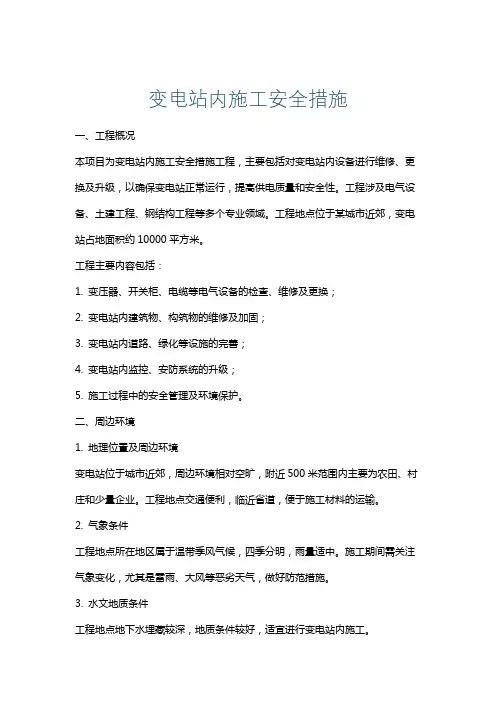 变电站内施工安全措施

一、工程概况

本项目为变电站内施工安全措施工程，主要包括对变电站内设备进行维修、更换及升级，以确保变电站正常运行，提高供电质量和安全性。工程涉及电气设备、土建工程、钢结构工程等多个专业领域。工程地点位于某城市近郊，变电站占地面积约 10000 平方米。

工程主要内容包括：

1. 变压器、开关柜、电缆等电气设备的检查、维修及更换；

2. 变电站内建筑物、构筑物的维修及加固；

3. 变电站内道路、绿化等设施的完善；

4. 变电站内监控、安防系统的升级；

5. 施工过程中的安全管理及环境保护。

二、周边环境

1. 地理位置及周边环境

变电站位于城市近郊，周边环境相对空旷，附近 500 米范围内主要为农田、村庄和少量企业。工程地点交通便利，临近省道，便于施工材料的运输。

2. 气象条件

工程地点所在地区属于温带季风气候，四季分明，雨量适中。施工期间需关注气象变化，尤其是雷雨、大风等恶劣天气，做好防范措施。

3. 水文地质条件

工程地点地下水埋藏较深，地质条件较好，适宜进行变电站内施工。